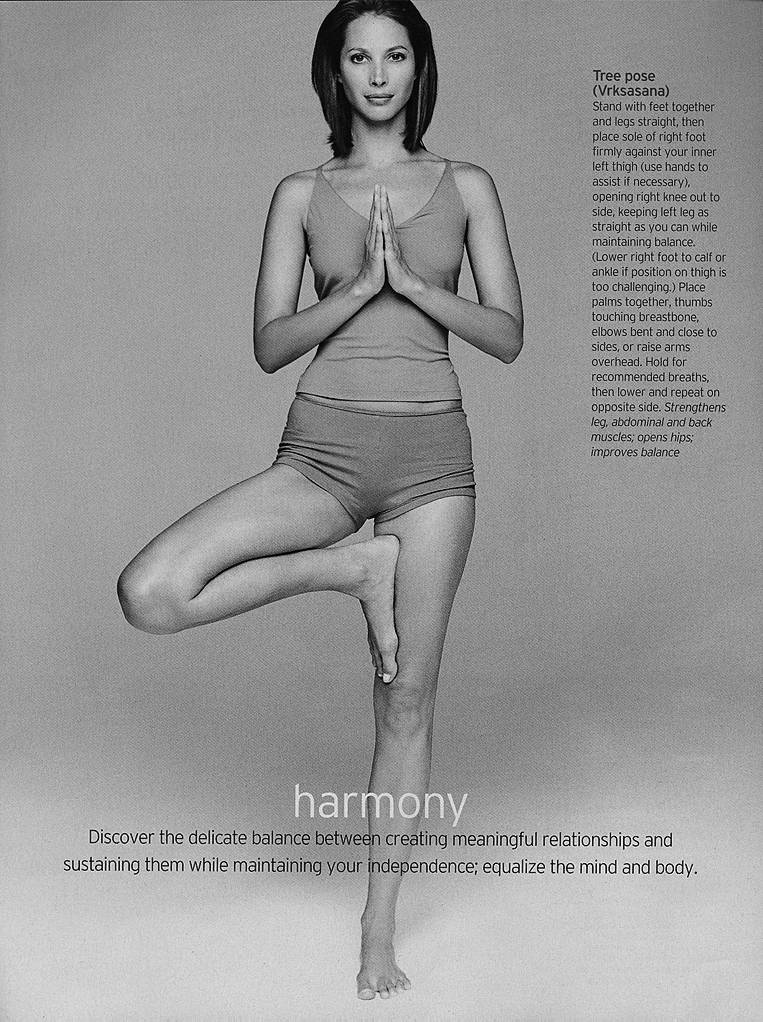 Tree pose (Vrksasana)
Stand with feet together and legs straight, then place sole of right foot firmly against your inner left thigh (use hands to assist if necessary), opening right knee out to side, keeping left leg as straight as you can while maintaining balance. (Lower right foot to calf or ankle if position on thigh is too challenging.) Place palms together, thumbs touching breastbone, elbows bent and close to sides, or raise arms overhead. Hold for recommended breaths, then lower and repeat on opposite side. Strengthens leg, abdominal and back muscles; opens hips; improves balance

harmony

Discover the delicate balance between creating meaningful relationships and sustaining them while maintaining your independence; equalize the mind and body.